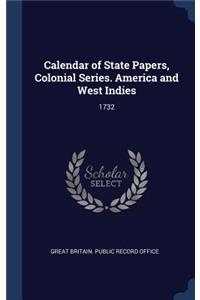 Calendar of State Papers, Colonial Series. America and West Indies

1732

Scholar
SELECT

GREAT BRITAIN. PUBLIC RECORD OFFICE